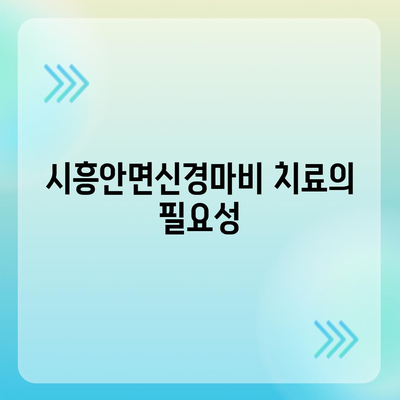 시흥안면신경마비 치료의 필요성